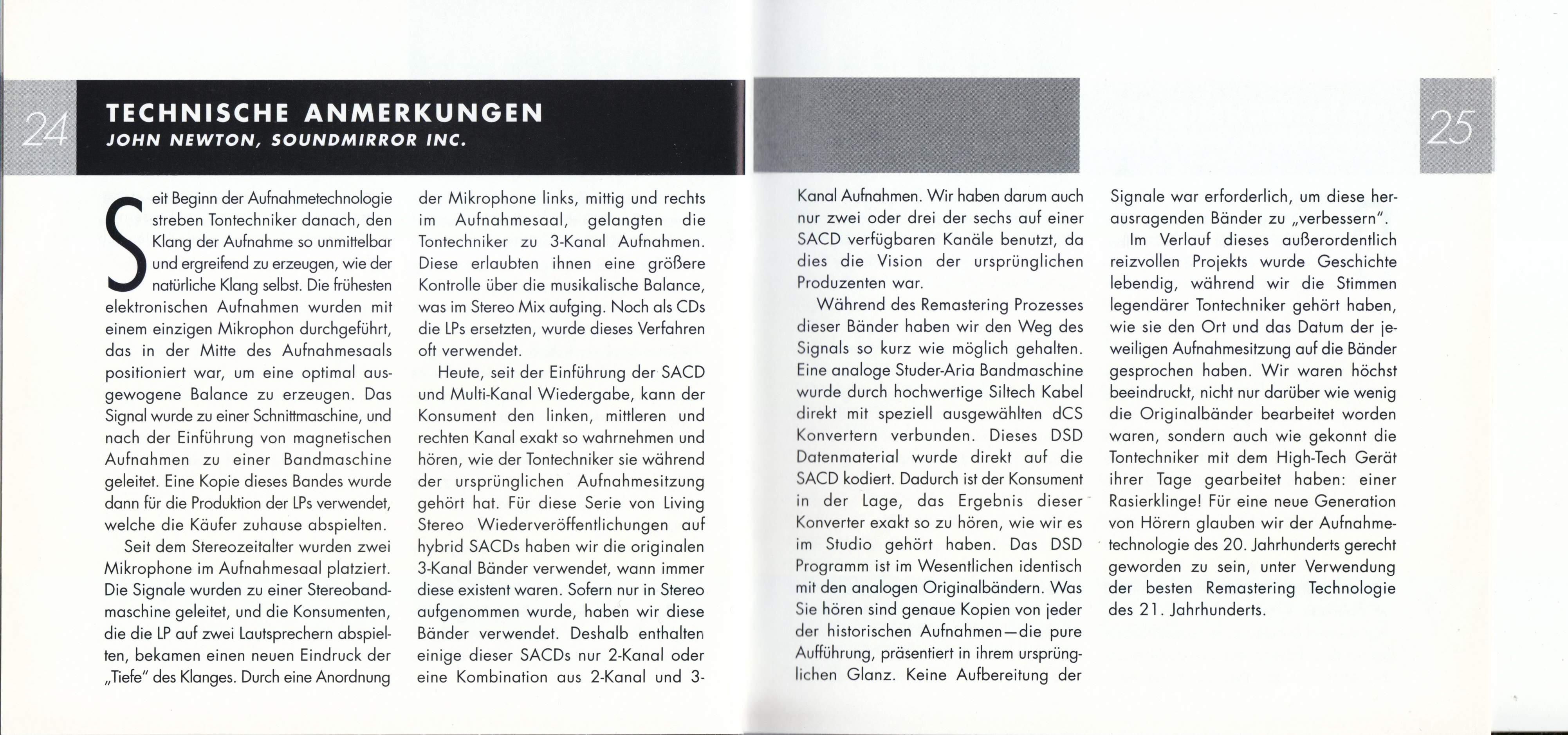 24

TECHNISCHE ANMERKUNGEN
JOHN NEWTON, SOUNDMIRROR INC.

Seit Beginn der Aufnahmetechnologie streben Tontechniker danach, den Klang der Aufnahme so unmittelbar und ergreifend zu erzeugen, wie der natürliche Klang selbst. Die frühesten elektronischen Aufnahmen wurden mit einem einzigen Mikrophon durchgeführt, das in der Mitte des Aufnahmesaals positioniert war, um eine optimal ausgewogene Balance zu erzeugen. Das Signal wurde zu einer Schnittmaschine, und nach der Einführung von magnetischen Aufnahmen zu einer Bandmaschine geleitet. Eine Kopie dieses Bandes wurde dann für die Produktion der LPs verwendet, welche die Käufer zuhause abspielten.

Seit dem Stereozeitalter wurden zwei Mikrophone im Aufnahmesaal platziert. Die Signale wurden zu einer Stereobandmaschine geleitet, und die Konsumenten, die die LP auf zwei Lautsprechern abspielten, bekamen einen neuen Eindruck der „Tiefe" des Klanges. Durch eine Anordnung der Mikrophone links, mittig und rechts im Aufnahmesaal, gelangten die Tontechniker zu 3-Kanal Aufnahmen. Diese erlaubten ihnen eine größere Kontrolle über die musikalische Balance, was im Stereo Mix aufging. Noch als CDs die LPs ersetzten, wurde dieses Verfahren oft verwendet.

Heute, seit der Einführung der SACD und Multi-Kanal Wiedergabe, kann der Konsument den linken, mittleren und rechten Kanal exakt so wahrnehmen und hören, wie der Tontechniker sie während der ursprünglichen Aufnahmesitzung gehört hat. Für diese Serie von Living Stereo Wiederveröffentlichungen auf hybrid SACDs haben wir die originalen 3-Kanal Bänder verwendet, wann immer diese existent waren. Sofern nur in Stereo aufgenommen wurde, haben wir diese Bänder verwendet. Deshalb enthalten einige dieser SACDs nur 2-Kanal oder eine Kombination aus 2-Kanal und 3-Kanal Aufnahmen. Wir haben darum auch nur zwei oder drei der sechs auf einer SACD verfügbaren Kanäle benutzt, da dies die Vision der ursprünglichen Produzenten war.

Während des Remastering Prozesses dieser Bänder haben wir den Weg des Signals so kurz wie möglich gehalten. Eine analoge Studer-Aria Bandmaschine wurde durch hochwertige Siltech Kabel direkt mit speziell ausgewählten dCS Konvertern verbunden. Dieses DSD Datenmaterial wurde direkt auf die SACD kodiert. Dadurch ist der Konsument in der Lage, das Ergebnis dieser Konverter exakt so zu hören, wie wir es im Studio gehört haben. Das DSD Programm ist im Wesentlichen identisch mit den analogen Originalbändern. Was Sie hören sind genaue Kopien von jeder der historischen Aufnahmen—die pure Aufführung, präsentiert in ihrem ursprünglichen Glanz. Keine Aufbereitung der Signale war erforderlich, um diese herausragenden Bänder zu „verbessern".

Im Verlauf dieses außerordentlich reizvollen Projekts wurde Geschichte lebendig, während wir die Stimmen legendärer Tontechniker gehört haben, wie sie den Ort und das Datum der jeweiligen Aufnahmesitzung auf die Bänder gesprochen haben. Wir waren höchst beeindruckt, nicht nur darüber wie wenig die Originalbänder bearbeitet worden waren, sondern auch wie gekonnt die Tontechniker mit dem High-Tech Gerät ihrer Tage gearbeitet haben: einer Rasierklinge! Für eine neue Generation von Hörern glauben wir der Aufnahmetechnologie des 20. Jahrhunderts gerecht geworden zu sein, unter Verwendung der besten Remastering Technologie des 21. Jahrhunderts.

25